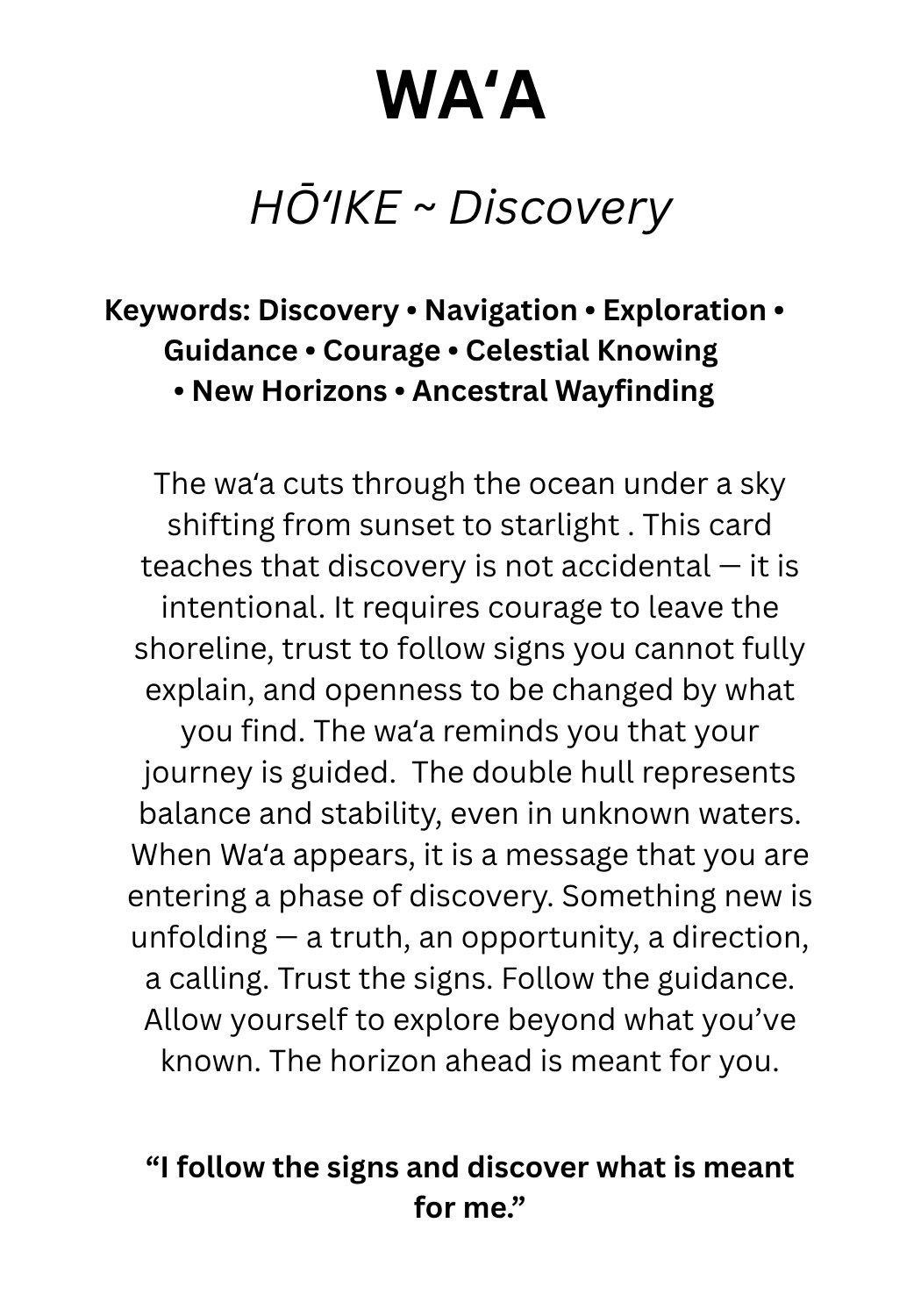 WA'A

HŌ'IKE ~ Discovery

Keywords: Discovery • Navigation • Exploration • Guidance • Courage • Celestial Knowing • New Horizons • Ancestral Wayfinding

The wa'a cuts through the ocean under a sky shifting from sunset to starlight . This card teaches that discovery is not accidental — it is intentional. It requires courage to leave the shoreline, trust to follow signs you cannot fully explain, and openness to be changed by what you find. The wa'a reminds you that your journey is guided. The double hull represents balance and stability, even in unknown waters. When Wa'a appears, it is a message that you are entering a phase of discovery. Something new is unfolding — a truth, an opportunity, a direction, a calling. Trust the signs. Follow the guidance. Allow yourself to explore beyond what you've known. The horizon ahead is meant for you.

"I follow the signs and discover what is meant for me."